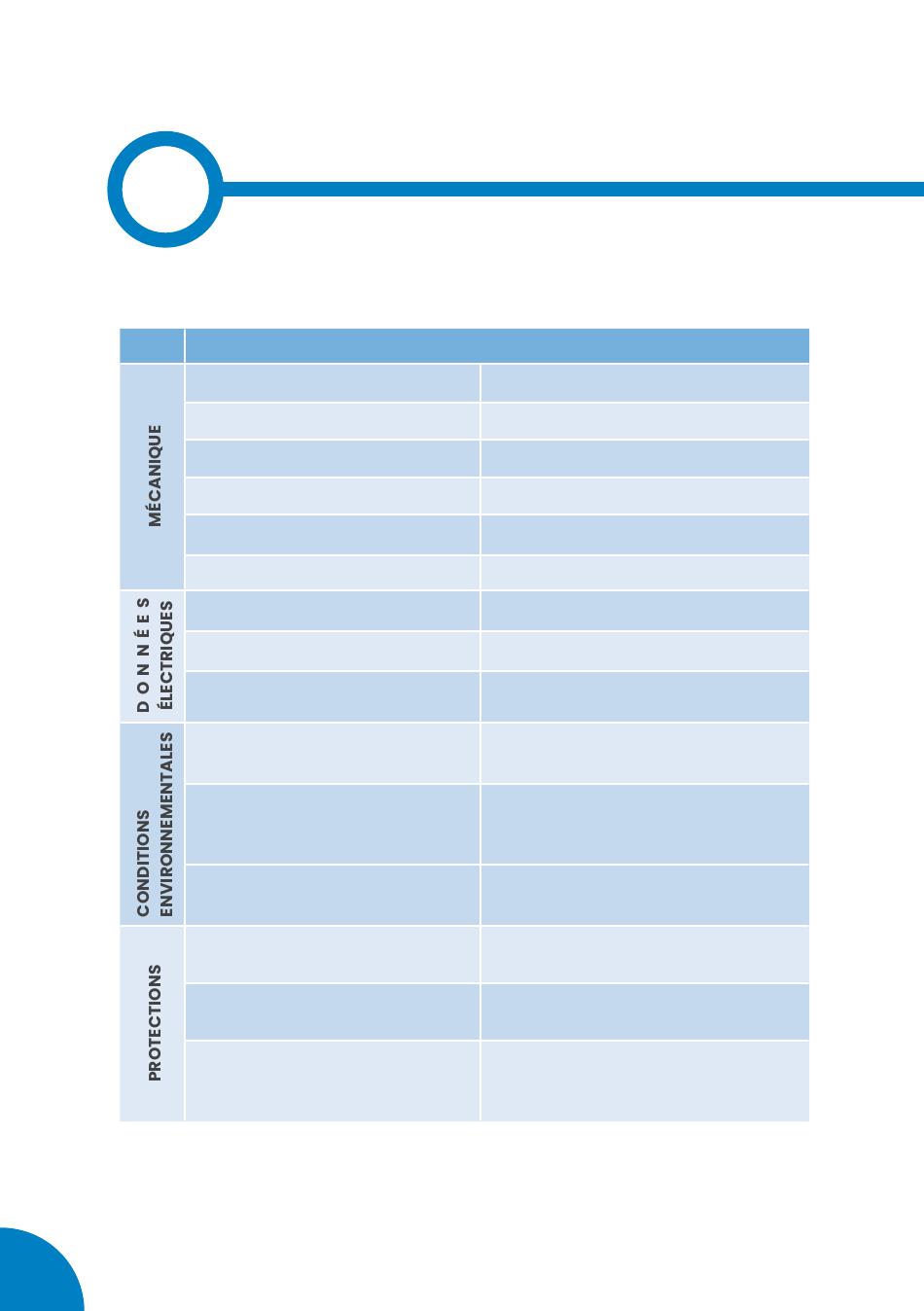 MÉCANIQUE

DONNÉES ÉLECTRIQUES

CONDITIONS ENVIRONNEMENTALES

PROTECTIONS